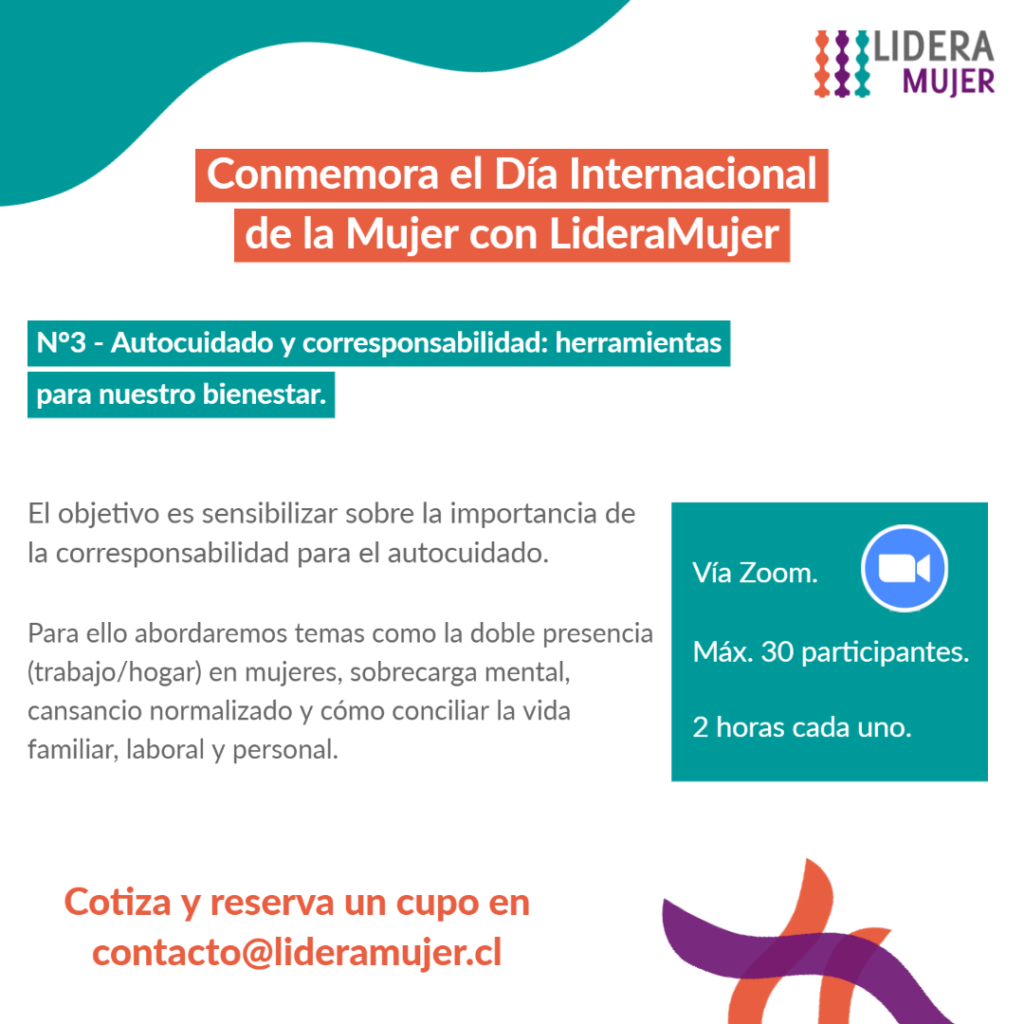 LIDERA MUJER

Conmemora el Día Internacional de la Mujer con LideraMujer

Nº3 - Autocuidado y corresponsabilidad: herramientas para nuestro bienestar.

El objetivo es sensibilizar sobre la importancia de la corresponsabilidad para el autocuidado.

Para ello abordaremos temas como la doble presencia (trabajo/hogar) en mujeres, sobrecarga mental, cansancio normalizado y cómo conciliar la vida familiar, laboral y personal.

Vía Zoom.

Máx. 30 participantes.

2 horas cada uno.

Cotiza y reserva un cupo en contacto@lideramujer.cl